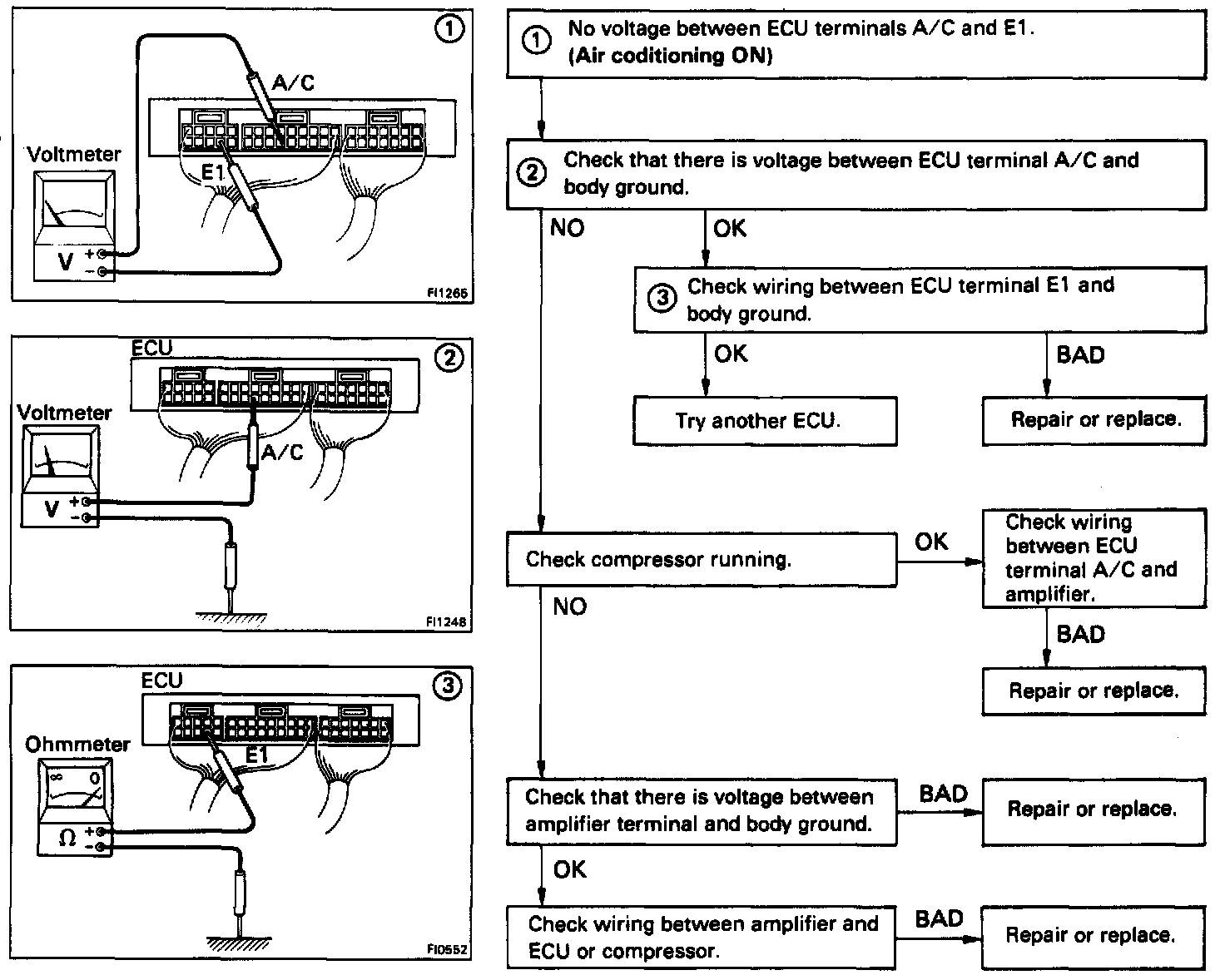 ①
A/C
Voltmeter
E1
V +
−
FI1265

ECU
②
Voltmeter
A/C
V +
−
FI1248

ECU
③
Ohmmeter
E1
∞ 0
Ω +
−
FI0552

① No voltage between ECU terminals A/C and E1. (Air coditioning ON)

② Check that there is voltage between ECU terminal A/C and body ground.

NO

OK

③ Check wiring between ECU terminal E1 and body ground.

OK

BAD

Try another ECU.

Repair or replace.

Check compressor running.

OK

Check wiring between ECU terminal A/C and amplifier.

NO

BAD

Repair or replace.

Check that there is voltage between amplifier terminal and body ground.

BAD

Repair or replace.

OK

Check wiring between amplifier and ECU or compressor.

BAD

Repair or replace.